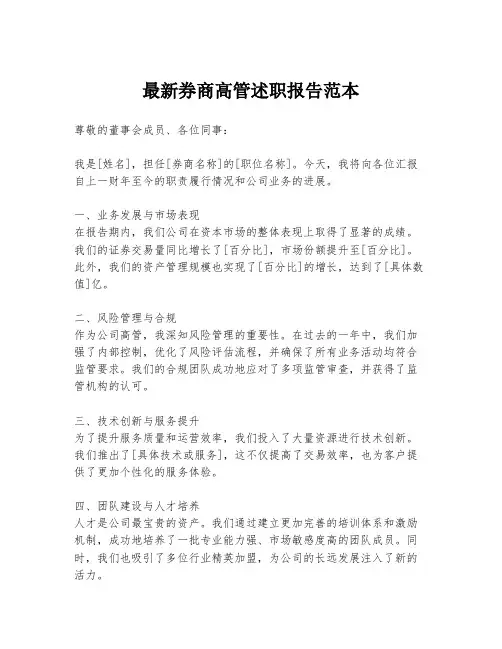 最新券商高管述职报告范本

尊敬的董事会成员、各位同事：

我是[姓名]，担任[券商名称]的[职位名称]。今天，我将向各位汇报自上一财年至今的职责履行情况和公司业务的进展。

一、业务发展与市场表现
在报告期内，我们公司在资本市场的整体表现上取得了显著的成绩。我们的证券交易量同比增长了[百分比]，市场份额提升至[百分比]。此外，我们的资产管理规模也实现了[百分比]的增长，达到了[具体数值]亿。

二、风险管理与合规
作为公司高管，我深知风险管理的重要性。在过去的一年中，我们加强了内部控制，优化了风险评估流程，并确保了所有业务活动均符合监管要求。我们的合规团队成功地应对了多项监管审查，并获得了监管机构的认可。

三、技术创新与服务提升
为了提升服务质量和运营效率，我们投入了大量资源进行技术创新。我们推出了[具体技术或服务]，这不仅提高了交易效率，也为客户提供了更加个性化的服务体验。

四、团队建设与人才培养
人才是公司最宝贵的资产。我们通过建立更加完善的培训体系和激励机制，成功地培养了一批专业能力强、市场敏感度高的团队成员。同时，我们也吸引了多位行业精英加盟，为公司的长远发展注入了新的活力。